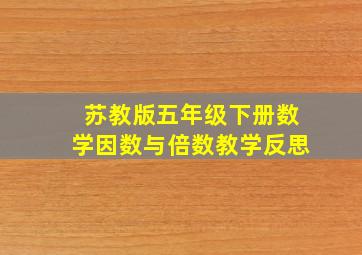 苏教版五年级下册数学因数与倍数教学反思